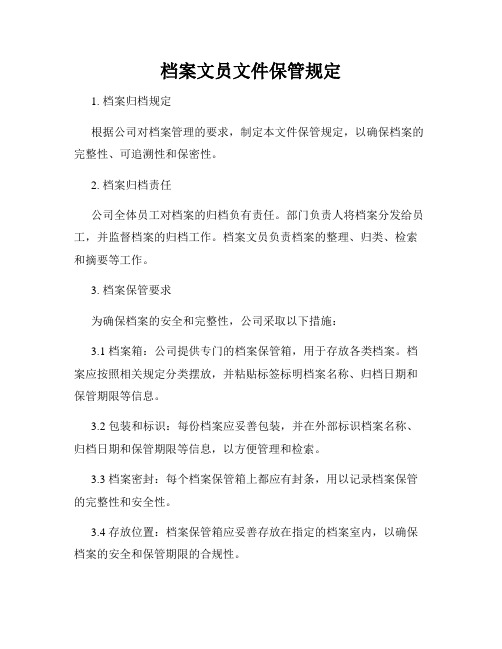 档案文员文件保管规定

1. 档案归档规定

根据公司对档案管理的要求，制定本文件保管规定，以确保档案的完整性、可追溯性和保密性。

2. 档案归档责任

公司全体员工对档案的归档负有责任。部门负责人将档案分发给员工，并监督档案的归档工作。档案文员负责档案的整理、归类、检索和摘要等工作。

3. 档案保管要求

为确保档案的安全和完整性，公司采取以下措施：

3.1 档案箱：公司提供专门的档案保管箱，用于存放各类档案。档案应按照相关规定分类摆放，并粘贴标签标明档案名称、归档日期和保管期限等信息。

3.2 包装和标识：每份档案应妥善包装，并在外部标识档案名称、归档日期和保管期限等信息，以方便管理和检索。

3.3 档案密封：每个档案保管箱上都应有封条，用以记录档案保管的完整性和安全性。

3.4 存放位置：档案保管箱应妥善存放在指定的档案室内，以确保档案的安全和保管期限的合规性。